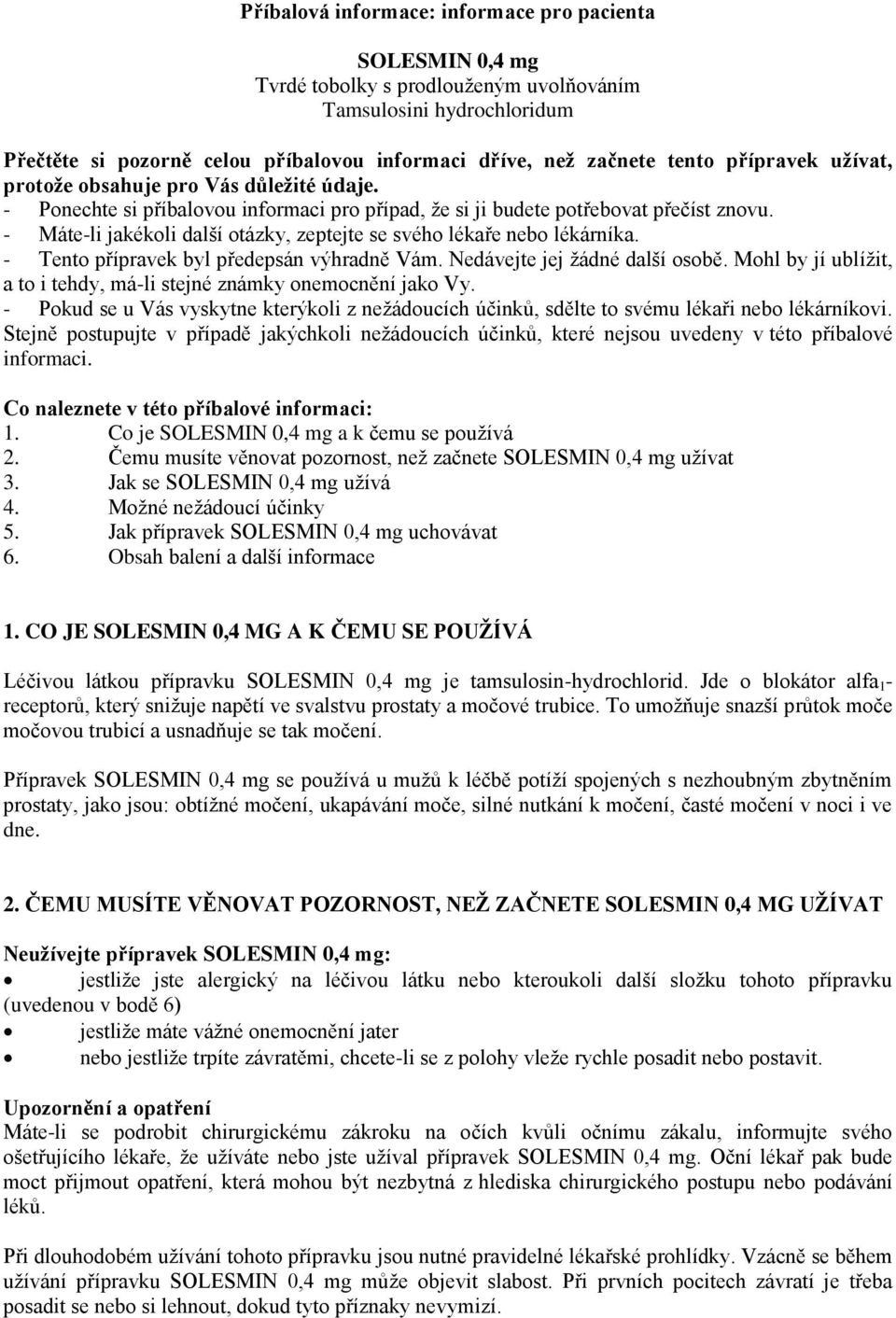 Příbalová informace: informace pro pacienta

SOLESMIN 0,4 mg
Tvrdé tobolky s prodlouženým uvolňováním
Tamsulosini hydrochloridum

Přečtěte si pozorně celou příbalovou informaci dříve, než začnete tento přípravek užívat, protože obsahuje pro Vás důležité údaje.
- Ponechte si příbalovou informaci pro případ, že si ji budete potřebovat přečíst znovu.
- Máte-li jakékoli další otázky, zeptejte se svého lékaře nebo lékárníka.
- Tento přípravek byl předepsán výhradně Vám. Nedávejte jej žádné další osobě. Mohl by jí ublížit, a to i tehdy, má-li stejné známky onemocnění jako Vy.
- Pokud se u Vás vyskytne kterýkoli z nežádoucích účinků, sdělte to svému lékaři nebo lékárníkovi. Stejně postupujte v případě jakýchkoli nežádoucích účinků, které nejsou uvedeny v této příbalové informaci.

Co naleznete v této příbalové informaci:
1. Co je SOLESMIN 0,4 mg a k čemu se používá
2. Čemu musíte věnovat pozornost, než začnete SOLESMIN 0,4 mg užívat
3. Jak se SOLESMIN 0,4 mg užívá
4. Možné nežádoucí účinky
5. Jak přípravek SOLESMIN 0,4 mg uchovávat
6. Obsah balení a další informace

1. CO JE SOLESMIN 0,4 MG A K ČEMU SE POUŽÍVÁ

Léčivou látkou přípravku SOLESMIN 0,4 mg je tamsulosin-hydrochlorid. Jde o blokátor alfa$_1$-receptorů, který snižuje napětí ve svalstvu prostaty a močové trubice. To umožňuje snazší průtok moče močovou trubicí a usnadňuje se tak močení.

Přípravek SOLESMIN 0,4 mg se používá u mužů k léčbě potíží spojených s nezhoubným zbytněním prostaty, jako jsou: obtížné močení, ukapávání moče, silné nutkání k močení, časté močení v noci i ve dne.

2. ČEMU MUSÍTE VĚNOVAT POZORNOST, NEŽ ZAČNETE SOLESMIN 0,4 MG UŽÍVAT

Neužívejte přípravek SOLESMIN 0,4 mg:
• jestliže jste alergický na léčivou látku nebo kteroukoli další složku tohoto přípravku (uvedenou v bodě 6)
• jestliže máte vážné onemocnění jater
• nebo jestliže trpíte závratěmi, chcete-li se z polohy vleže rychle posadit nebo postavit.

Upozornění a opatření
Máte-li se podrobit chirurgickému zákroku na očích kvůli očnímu zákalu, informujte svého ošetřujícího lékaře, že užíváte nebo jste užíval přípravek SOLESMIN 0,4 mg. Oční lékař pak bude moct přijmout opatření, která mohou být nezbytná z hlediska chirurgického postupu nebo podávání léků.

Při dlouhodobém užívání tohoto přípravku jsou nutné pravidelné lékařské prohlídky. Vzácně se během užívání přípravku SOLESMIN 0,4 mg může objevit slabost. Při prvních pocitech závratí je třeba posadit se nebo si lehnout, dokud tyto příznaky nevymizí.